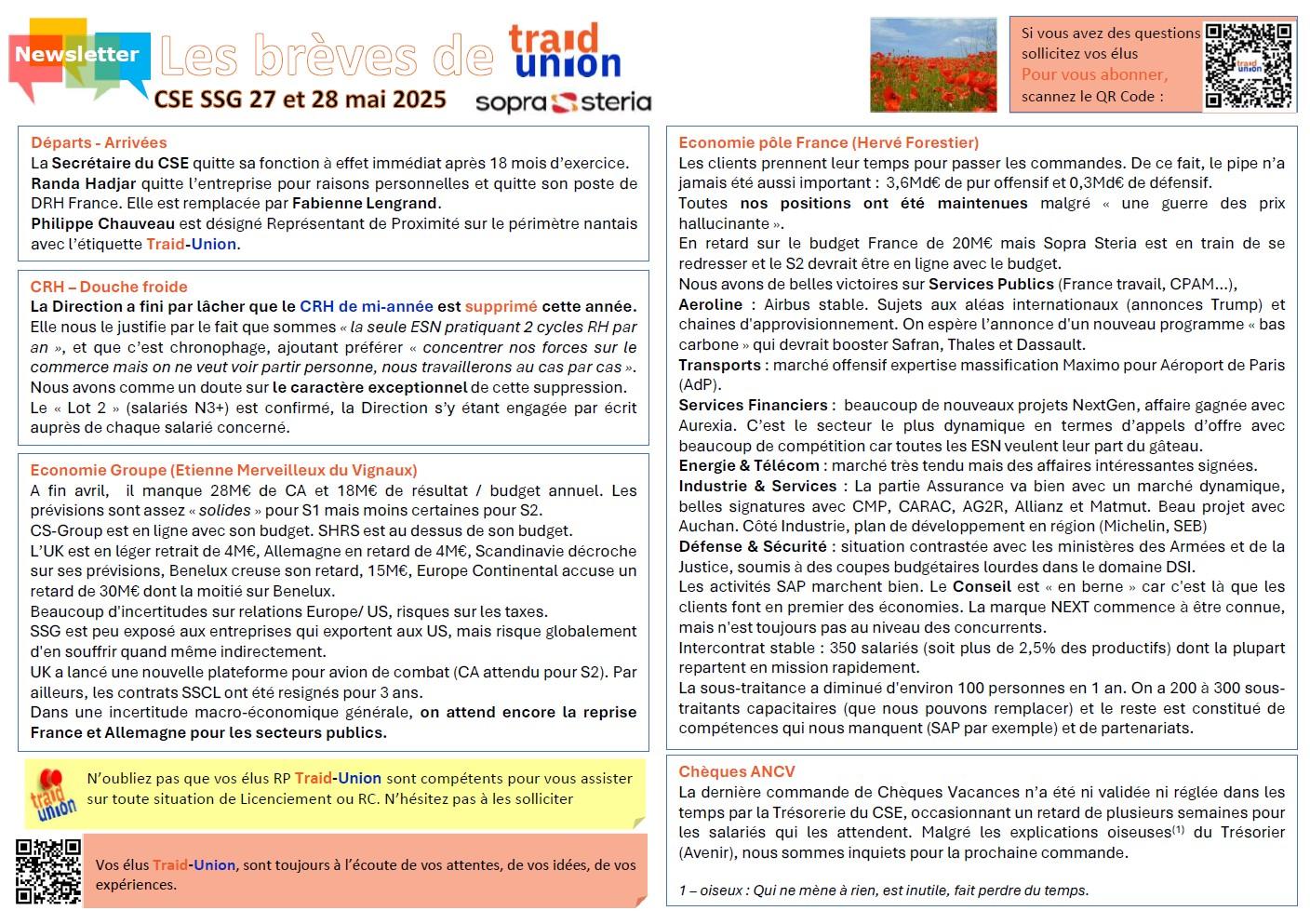 Newsletter Les brèves de traid union
CSE SSG 27 et 28 mai 2025
sopra steria

Si vous avez des questions sollicitez vos élus
Pour vous abonner, scannez le QR Code :

traid union

Départs - Arrivées
La Secrétaire du CSE quitte sa fonction à effet immédiat après 18 mois d'exercice.
Randa Hadjar quitte l'entreprise pour raisons personnelles et quitte son poste de DRH France. Elle est remplacée par Fabienne Lengrand.
Philippe Chauveau est désigné Représentant de Proximité sur le périmètre nantais avec l'étiquette Traid-Union.

CRH – Douche froide
La Direction a fini par lâcher que le CRH de mi-année est supprimé cette année.
Elle nous le justifie par le fait que sommes « la seule ESN pratiquant 2 cycles RH par an », et que c'est chronophage, ajoutant préférer « concentrer nos forces sur le commerce mais on ne veut voir partir personne, nous travaillerons au cas par cas ».
Nous avons comme un doute sur le caractère exceptionnel de cette suppression.
Le « Lot 2 » (salariés N3+) est confirmé, la Direction s'y étant engagée par écrit auprès de chaque salarié concerné.

Economie Groupe (Etienne Merveilleux du Vignaux)
A fin avril, il manque 28M€ de CA et 18M€ de résultat / budget annuel. Les prévisions sont assez « solides » pour S1 mais moins certaines pour S2.
CS-Group est en ligne avec son budget. SHRS est au dessus de son budget.
L'UK est en léger retrait de 4M€, Allemagne en retard de 4M€, Scandinavie décroche sur ses prévisions, Benelux creuse son retard, 15M€, Europe Continental accuse un retard de 30M€ dont la moitié sur Benelux.
Beaucoup d'incertitudes sur relations Europe/ US, risques sur les taxes.
SSG est peu exposé aux entreprises qui exportent aux US, mais risque globalement d'en souffrir quand même indirectement.
UK a lancé une nouvelle plateforme pour avion de combat (CA attendu pour S2). Par ailleurs, les contrats SSCL ont été resignés pour 3 ans.
Dans une incertitude macro-économique générale, on attend encore la reprise France et Allemagne pour les secteurs publics.

traid union
N'oubliez pas que vos élus RP Traid-Union sont compétents pour vous assister sur toute situation de Licenciement ou RC. N'hésitez pas à les solliciter

Vos élus Traid-Union, sont toujours à l'écoute de vos attentes, de vos idées, de vos expériences.

Economie pôle France (Hervé Forestier)
Les clients prennent leur temps pour passer les commandes. De ce fait, le pipe n'a jamais été aussi important : 3,6Md€ de pur offensif et 0,3Md€ de défensif.
Toutes nos positions ont été maintenues malgré « une guerre des prix hallucinante ».
En retard sur le budget France de 20M€ mais Sopra Steria est en train de se redresser et le S2 devrait être en ligne avec le budget.
Nous avons de belles victoires sur Services Publics (France travail, CPAM…),
Aeroline : Airbus stable. Sujets aux aléas internationaux (annonces Trump) et chaines d'approvisionnement. On espère l'annonce d'un nouveau programme « bas carbone » qui devrait booster Safran, Thales et Dassault.
Transports : marché offensif expertise massification Maximo pour Aéroport de Paris (AdP).
Services Financiers : beaucoup de nouveaux projets NextGen, affaire gagnée avec Aurexia. C'est le secteur le plus dynamique en termes d'appels d'offre avec beaucoup de compétition car toutes les ESN veulent leur part du gâteau.
Energie & Télécom : marché très tendu mais des affaires intéressantes signées.
Industrie & Services : La partie Assurance va bien avec un marché dynamique, belles signatures avec CMP, CARAC, AG2R, Allianz et Matmut. Beau projet avec Auchan. Côté Industrie, plan de développement en région (Michelin, SEB)
Défense & Sécurité : situation contrastée avec les ministères des Armées et de la Justice, soumis à des coupes budgétaires lourdes dans le domaine DSI.
Les activités SAP marchent bien. Le Conseil est « en berne » car c'est là que les clients font en premier des économies. La marque NEXT commence à être connue, mais n'est toujours pas au niveau des concurrents.
Intercontrat stable : 350 salariés (soit plus de 2,5% des productifs) dont la plupart repartent en mission rapidement.
La sous-traitance a diminué d'environ 100 personnes en 1 an. On a 200 à 300 sous-traitants capacitaires (que nous pouvons remplacer) et le reste est constitué de compétences qui nous manquent (SAP par exemple) et de partenariats.

Chèques ANCV
La dernière commande de Chèques Vacances n'a été ni validée ni réglée dans les temps par la Trésorerie du CSE, occasionnant un retard de plusieurs semaines pour les salariés qui les attendent. Malgré les explications oiseuses$^{(1)}$ du Trésorier (Avenir), nous sommes inquiets pour la prochaine commande.

1 – oiseux : Qui ne mène à rien, est inutile, fait perdre du temps.